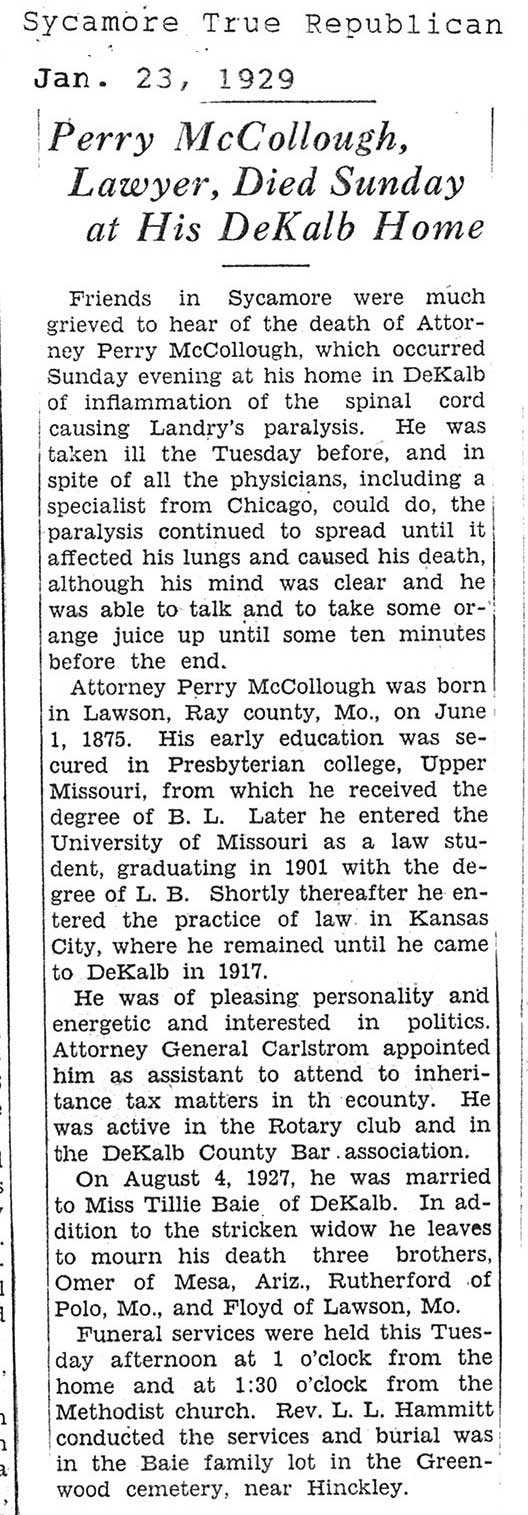 Sycamore True Republican
Jan. 23, 1929

Perry McCollough, Lawyer, Died Sunday at His DeKalb Home

Friends in Sycamore were much grieved to hear of the death of Attorney Perry McCollough, which occurred Sunday evening at his home in DeKalb of inflammation of the spinal cord causing Landry's paralysis. He was taken ill the Tuesday before, and in spite of all the physicians, including a specialist from Chicago, could do, the paralysis continued to spread until it affected his lungs and caused his death, although his mind was clear and he was able to talk and to take some orange juice up until some ten minutes before the end.

Attorney Perry McCollough was born in Lawson, Ray county, Mo., on June 1, 1875. His early education was secured in Presbyterian college, Upper Missouri, from which he received the degree of B. L. Later he entered the University of Missouri as a law student, graduating in 1901 with the degree of L. B. Shortly thereafter he entered the practice of law in Kansas City, where he remained until he came to DeKalb in 1917.

He was of pleasing personality and energetic and interested in politics. Attorney General Carlstrom appointed him as assistant to attend to inheritance tax matters in th ecounty. He was active in the Rotary club and in the DeKalb County Bar association.

On August 4, 1927, he was married to Miss Tillie Baie of DeKalb. In addition to the stricken widow he leaves to mourn his death three brothers, Omer of Mesa, Ariz., Rutherford of Polo, Mo., and Floyd of Lawson, Mo.

Funeral services were held this Tuesday afternoon at 1 o'clock from the home and at 1:30 o'clock from the Methodist church. Rev. L. L. Hammitt conducted the services and burial was in the Baie family lot in the Greenwood cemetery, near Hinckley.